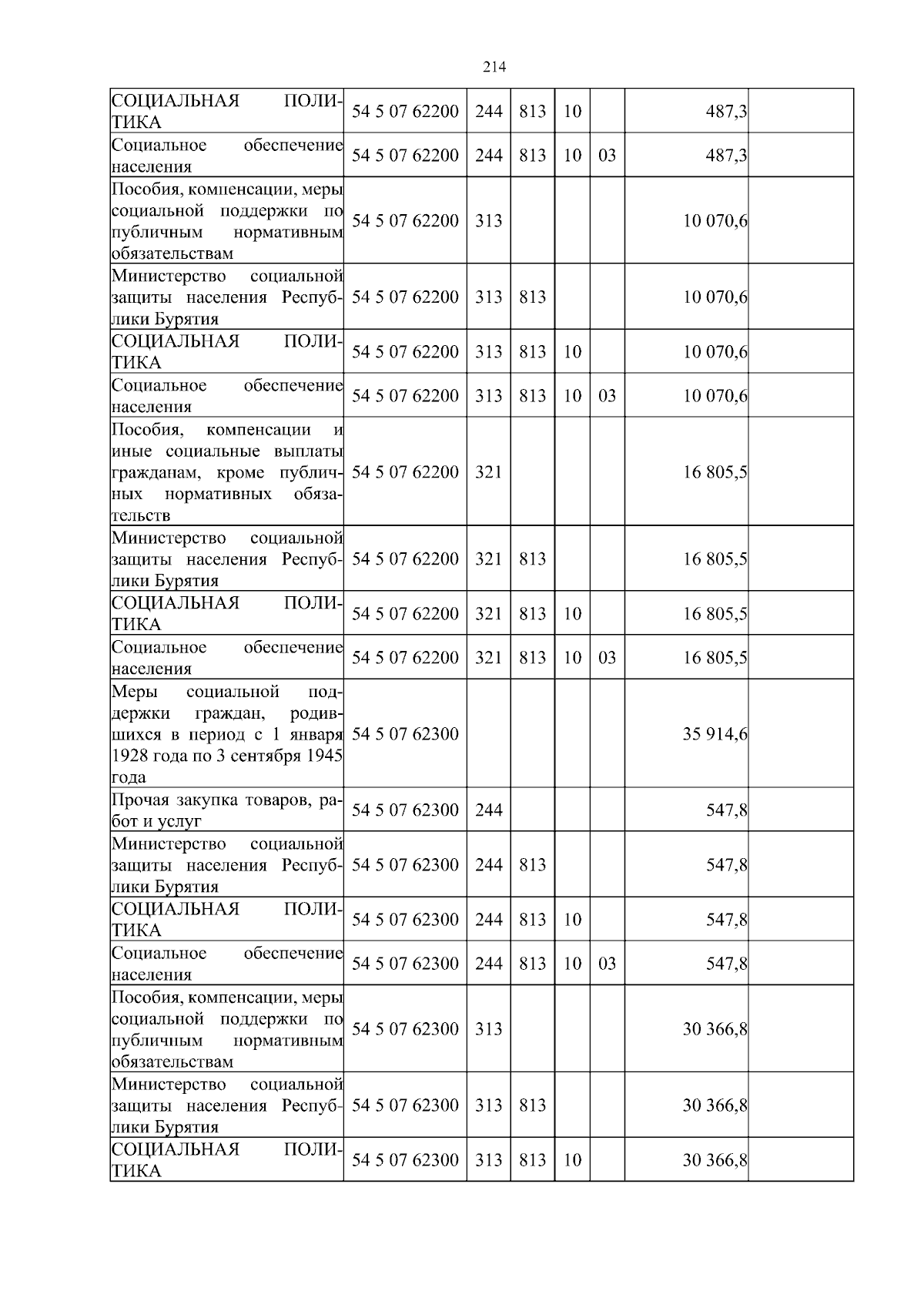 214

| | | | | | | | |
|---|---|---|---|---|---|---|---|
| СОЦИАЛЬНАЯ ПОЛИТИКА | 54 5 07 62200 | 244 | 813 | 10 | | 487,3 | |
| Социальное обеспечение населения | 54 5 07 62200 | 244 | 813 | 10 | 03 | 487,3 | |
| Пособия, компенсации, меры социальной поддержки по публичным нормативным обязательствам | 54 5 07 62200 | 313 | | | | 10 070,6 | |
| Министерство социальной защиты населения Республики Бурятия | 54 5 07 62200 | 313 | 813 | | | 10 070,6 | |
| СОЦИАЛЬНАЯ ПОЛИТИКА | 54 5 07 62200 | 313 | 813 | 10 | | 10 070,6 | |
| Социальное обеспечение населения | 54 5 07 62200 | 313 | 813 | 10 | 03 | 10 070,6 | |
| Пособия, компенсации и иные социальные выплаты гражданам, кроме публичных нормативных обязательств | 54 5 07 62200 | 321 | | | | 16 805,5 | |
| Министерство социальной защиты населения Республики Бурятия | 54 5 07 62200 | 321 | 813 | | | 16 805,5 | |
| СОЦИАЛЬНАЯ ПОЛИТИКА | 54 5 07 62200 | 321 | 813 | 10 | | 16 805,5 | |
| Социальное обеспечение населения | 54 5 07 62200 | 321 | 813 | 10 | 03 | 16 805,5 | |
| Меры социальной поддержки граждан, родившихся в период с 1 января 1928 года по 3 сентября 1945 года | 54 5 07 62300 | | | | | 35 914,6 | |
| Прочая закупка товаров, работ и услуг | 54 5 07 62300 | 244 | | | | 547,8 | |
| Министерство социальной защиты населения Республики Бурятия | 54 5 07 62300 | 244 | 813 | | | 547,8 | |
| СОЦИАЛЬНАЯ ПОЛИТИКА | 54 5 07 62300 | 244 | 813 | 10 | | 547,8 | |
| Социальное обеспечение населения | 54 5 07 62300 | 244 | 813 | 10 | 03 | 547,8 | |
| Пособия, компенсации, меры социальной поддержки по публичным нормативным обязательствам | 54 5 07 62300 | 313 | | | | 30 366,8 | |
| Министерство социальной защиты населения Республики Бурятия | 54 5 07 62300 | 313 | 813 | | | 30 366,8 | |
| СОЦИАЛЬНАЯ ПОЛИТИКА | 54 5 07 62300 | 313 | 813 | 10 | | 30 366,8 | |